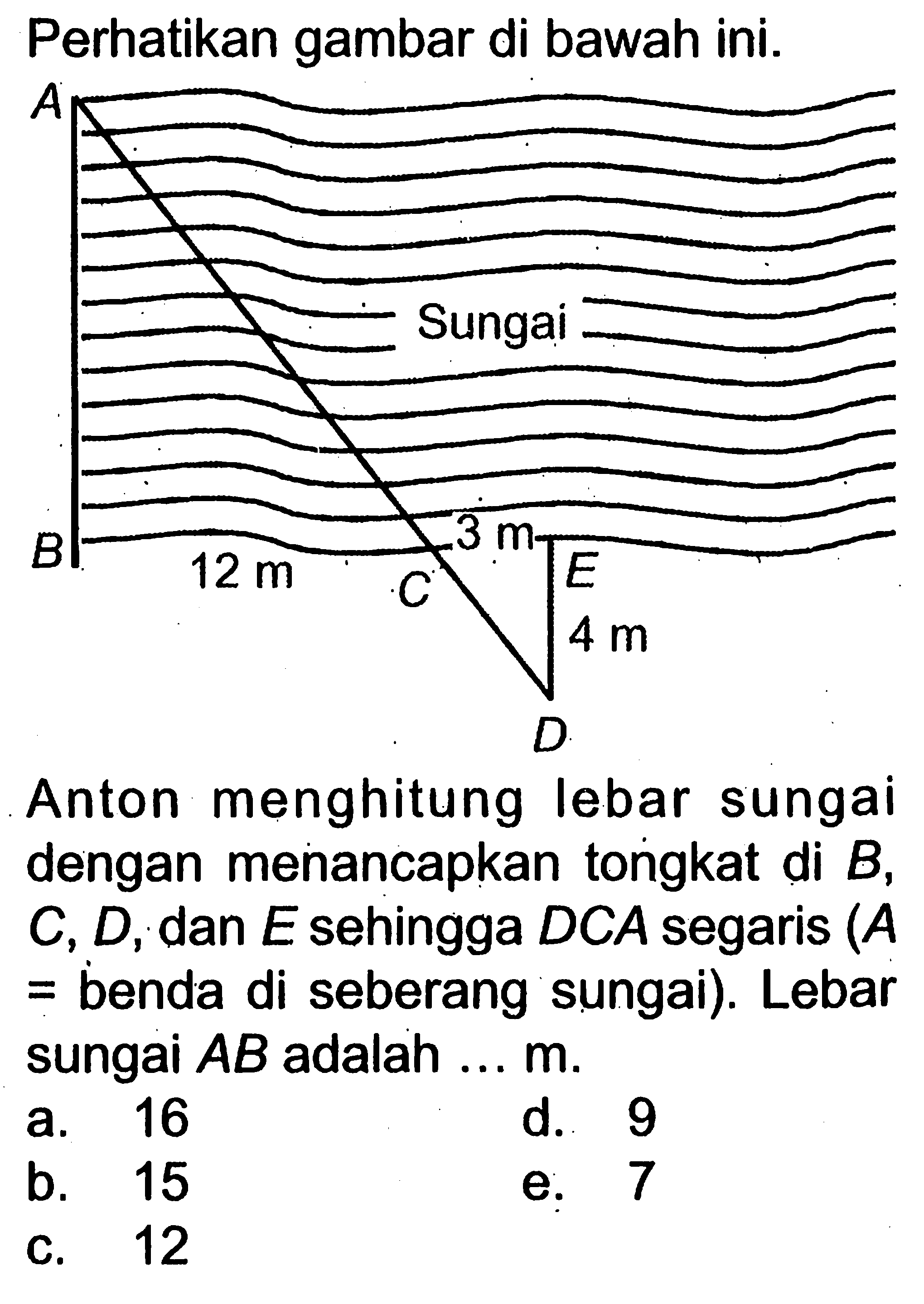 Perhatikan gambar di bawah ini.

A

Sungai

B 12 m C 3 m E 4 m D

Anton menghitung lebar sungai dengan menancapkan tongkat di $B$, $C$, $D$, dan $E$ sehingga $DCA$ segaris ($A$ = benda di seberang sungai). Lebar sungai $AB$ adalah ... m.

a. 16
b. 15
c. 12
d. 9
e. 7